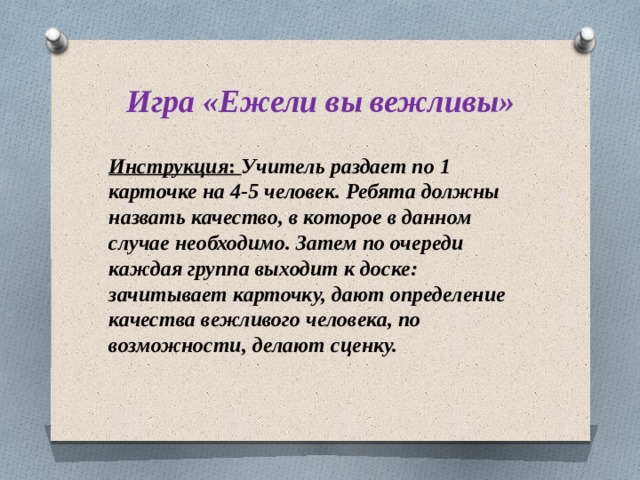 Игра «Ежели вы вежливы»

Инструкция: Учитель раздает по 1 карточке на 4-5 человек. Ребята должны назвать качество, в которое в данном случае необходимо. Затем по очереди каждая группа выходит к доске: зачитывает карточку, дают определение качества вежливого человека, по возможности, делают сценку.